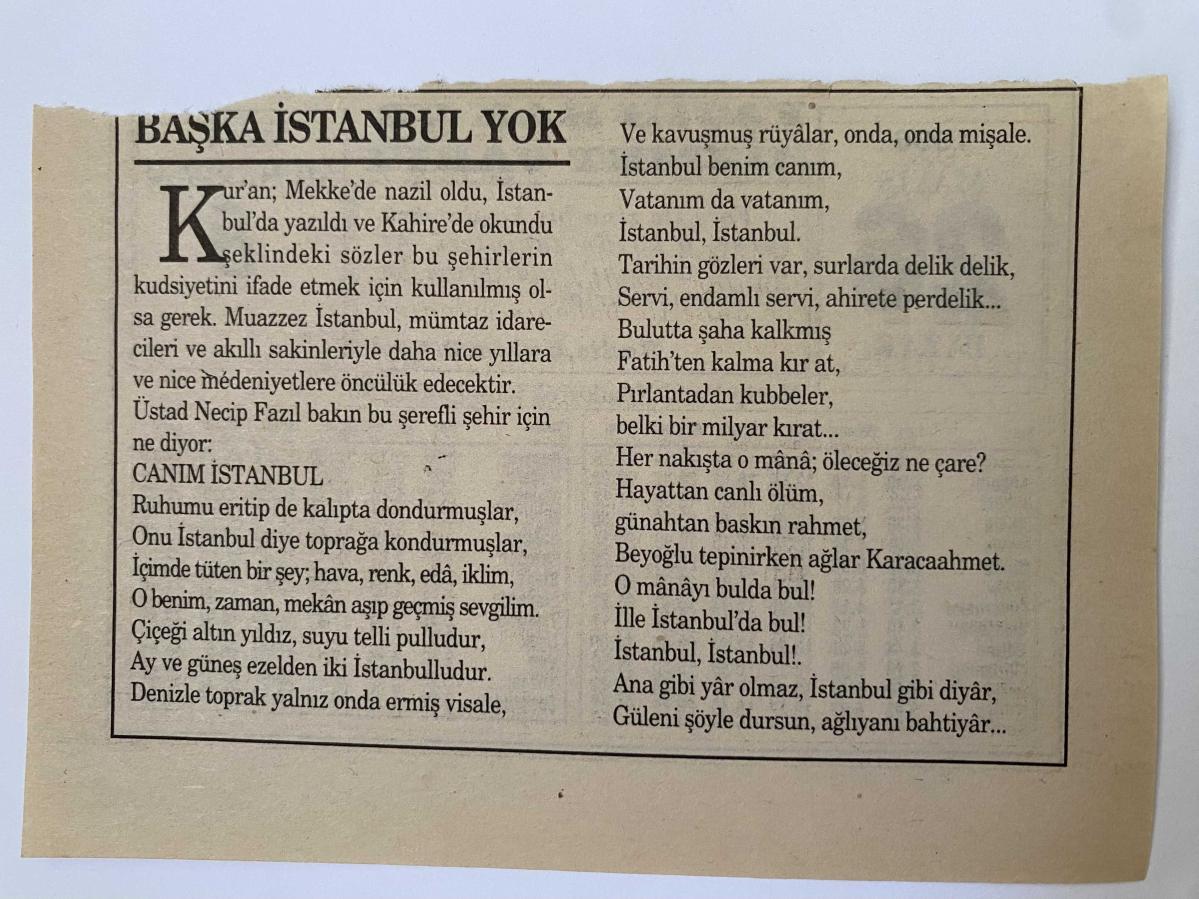 BAŞKA İSTANBUL YOK

Kur'an; Mekke'de nazil oldu, İstanbul'da yazıldı ve Kahire'de okundu şeklindeki sözler bu şehirlerin kudsiyetini ifade etmek için kullanılmış olsa gerek. Muazzez İstanbul, mümtaz idarecileri ve akıllı sakinleriyle daha nice yıllara ve nice medeniyetlere öncülük edecektir. Üstad Necip Fazıl bakın bu şerefli şehir için ne diyor:

CANIM İSTANBUL
Ruhumu eritip de kalıpta dondurmuşlar,
Onu İstanbul diye toprağa kondurmuşlar,
İçimde tüten bir şey; hava, renk, edâ, iklim,
O benim, zaman, mekân aşıp geçmiş sevgilim.
Çiçeği altın yıldız, suyu telli pulludur,
Ay ve güneş ezelden iki İstanbulludur.
Denizle toprak yalnız onda ermiş visale,
Ve kavuşmuş rüyâlar, onda, onda mişale.
İstanbul benim canım,
Vatanım da vatanım,
İstanbul, İstanbul.
Tarihin gözleri var, surlarda delik delik,
Servi, endamlı servi, ahirete perdelik...
Bulutta şaha kalkmış
Fatih'ten kalma kır at,
Pırlantadan kubbeler,
belki bir milyar kırat...
Her nakışta o mânâ; öleceğiz ne çare?
Hayattan canlı ölüm,
günahtan baskın rahmet,
Beyoğlu tepinirken ağlar Karacaahmet.
O mânâyı bulda bul!
İlle İstanbul'da bul!
İstanbul, İstanbul!.
Ana gibi yâr olmaz, İstanbul gibi diyâr,
Güleni şöyle dursun, ağlıyanı bahtiyâr...